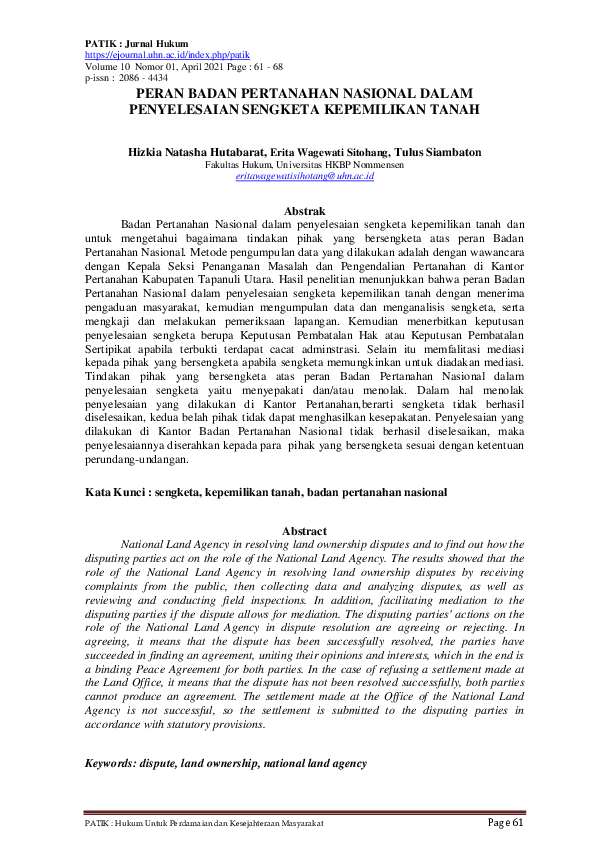 PATIK : Jurnal Hukum
https://ejournal.uhn.ac.id/index.php/patik
Volume 10 Nomor 01, April 2021 Page : 61 - 68
p-issn : 2086 - 4434

PERAN BADAN PERTANAHAN NASIONAL DALAM PENYELESAIAN SENGKETA KEPEMILIKAN TANAH

Hizkia Natasha Hutabarat, Erita Wagewati Sitohang, Tulus Siambaton
Fakultas Hukum, Universitas HKBP Nommensen
eritawagewatisihotang@uhn.ac.id

Abstrak
Badan Pertanahan Nasional dalam penyelesaian sengketa kepemilikan tanah dan untuk mengetahui bagaimana tindakan pihak yang bersengketa atas peran Badan Pertanahan Nasional. Metode pengumpulan data yang dilakukan adalah dengan wawancara dengan Kepala Seksi Penanganan Masalah dan Pengendalian Pertanahan di Kantor Pertanahan Kabupaten Tapanuli Utara. Hasil penelitian menunjukkan bahwa peran Badan Pertanahan Nasional dalam penyelesaian sengketa kepemilikan tanah dengan menerima pengaduan masyarakat, kemudian mengumpulan data dan menganalisis sengketa, serta mengkaji dan melakukan pemeriksaan lapangan. Kemudian menerbitkan keputusan penyelesaian sengketa berupa Keputusan Pembatalan Hak atau Keputusan Pembatalan Sertipikat apabila terbukti terdapat cacat adminstrasi. Selain itu memfalitasi mediasi kepada pihak yang bersengketa apabila sengketa memungkinkan untuk diadakan mediasi. Tindakan pihak yang bersengketa atas peran Badan Pertanahan Nasional dalam penyelesaian sengketa yaitu menyepakati dan/atau menolak. Dalam hal menolak penyelesaian yang dilakukan di Kantor Pertanahan,berarti sengketa tidak berhasil diselesaikan, kedua belah pihak tidak dapat menghasilkan kesepakatan. Penyelesaian yang dilakukan di Kantor Badan Pertanahan Nasional tidak berhasil diselesaikan, maka penyelesaiannya diserahkan kepada para pihak yang bersengketa sesuai dengan ketentuan perundang-undangan.

Kata Kunci : sengketa, kepemilikan tanah, badan pertanahan nasional

Abstract
National Land Agency in resolving land ownership disputes and to find out how the disputing parties act on the role of the National Land Agency. The results showed that the role of the National Land Agency in resolving land ownership disputes by receiving complaints from the public, then collecting data and analyzing disputes, as well as reviewing and conducting field inspections. In addition, facilitating mediation to the disputing parties if the dispute allows for mediation. The disputing parties' actions on the role of the National Land Agency in dispute resolution are agreeing or rejecting. In agreeing, it means that the dispute has been successfully resolved, the parties have succeeded in finding an agreement, uniting their opinions and interests, which in the end is a binding Peace Agreement for both parties. In the case of refusing a settlement made at the Land Office, it means that the dispute has not been resolved successfully, both parties cannot produce an agreement. The settlement made at the Office of the National Land Agency is not successful, so the settlement is submitted to the disputing parties in accordance with statutory provisions.

Keywords: dispute, land ownership, national land agency

PATIK : Hukum Untuk Perdamaian dan Kesejahteraan Masyarakat
Page 61